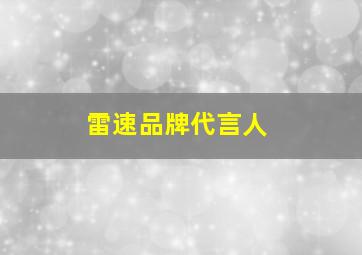 雷速品牌代言人